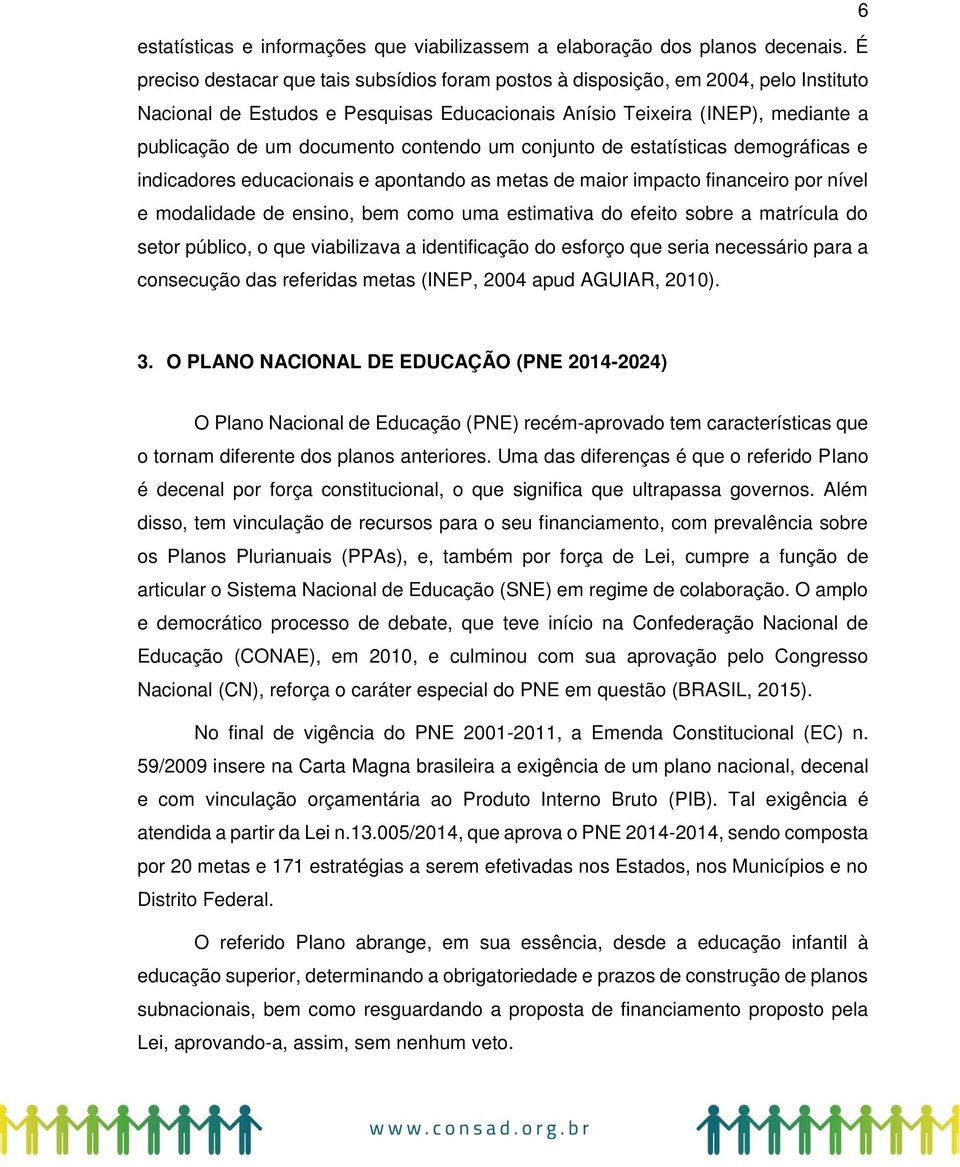 6

estatísticas e informações que viabilizassem a elaboração dos planos decenais. É preciso destacar que tais subsídios foram postos à disposição, em 2004, pelo Instituto Nacional de Estudos e Pesquisas Educacionais Anísio Teixeira (INEP), mediante a publicação de um documento contendo um conjunto de estatísticas demográficas e indicadores educacionais e apontando as metas de maior impacto financeiro por nível e modalidade de ensino, bem como uma estimativa do efeito sobre a matrícula do setor público, o que viabilizava a identificação do esforço que seria necessário para a consecução das referidas metas (INEP, 2004 apud AGUIAR, 2010).

3. O PLANO NACIONAL DE EDUCAÇÃO (PNE 2014-2024)

O Plano Nacional de Educação (PNE) recém-aprovado tem características que o tornam diferente dos planos anteriores. Uma das diferenças é que o referido Plano é decenal por força constitucional, o que significa que ultrapassa governos. Além disso, tem vinculação de recursos para o seu financiamento, com prevalência sobre os Planos Plurianuais (PPAs), e, também por força de Lei, cumpre a função de articular o Sistema Nacional de Educação (SNE) em regime de colaboração. O amplo e democrático processo de debate, que teve início na Confederação Nacional de Educação (CONAE), em 2010, e culminou com sua aprovação pelo Congresso Nacional (CN), reforça o caráter especial do PNE em questão (BRASIL, 2015).

No final de vigência do PNE 2001-2011, a Emenda Constitucional (EC) n. 59/2009 insere na Carta Magna brasileira a exigência de um plano nacional, decenal e com vinculação orçamentária ao Produto Interno Bruto (PIB). Tal exigência é atendida a partir da Lei n.13.005/2014, que aprova o PNE 2014-2014, sendo composta por 20 metas e 171 estratégias a serem efetivadas nos Estados, nos Municípios e no Distrito Federal.

O referido Plano abrange, em sua essência, desde a educação infantil à educação superior, determinando a obrigatoriedade e prazos de construção de planos subnacionais, bem como resguardando a proposta de financiamento proposto pela Lei, aprovando-a, assim, sem nenhum veto.

www.consad.org.br